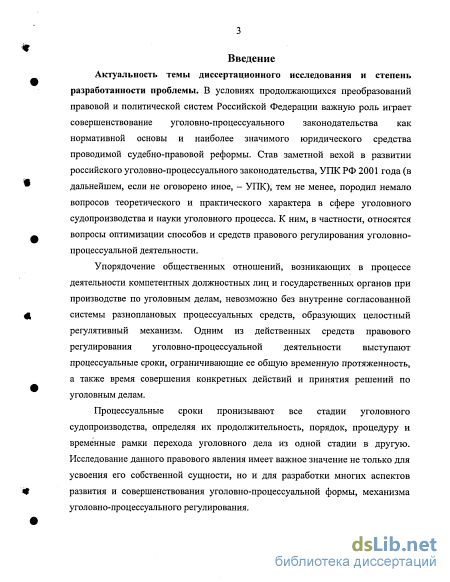 3

Введение

Актуальность темы диссертационного исследования и степень разработанности проблемы. В условиях продолжающихся преобразований правовой и политической систем Российской Федерации важную роль играет совершенствование уголовно-процессуального законодательства как нормативной основы и наиболее значимого юридического средства проводимой судебно-правовой реформы. Став заметной вехой в развитии российского уголовно-процессуального законодательства, УПК РФ 2001 года (в дальнейшем, если не оговорено иное, – УПК), тем не менее, породил немало вопросов теоретического и практического характера в сфере уголовного судопроизводства и науки уголовного процесса. К ним, в частности, относятся вопросы оптимизации способов и средств правового регулирования уголовно-процессуальной деятельности.

Упорядочение общественных отношений, возникающих в процессе деятельности компетентных должностных лиц и государственных органов при производстве по уголовным делам, невозможно без внутренне согласованной системы разноплановых процессуальных средств, образующих целостный регулятивный механизм. Одним из действенных средств правового регулирования уголовно-процессуальной деятельности выступают процессуальные сроки, ограничивающие ее общую временную протяженность, а также время совершения конкретных действий и принятия решений по уголовным делам.

Процессуальные сроки пронизывают все стадии уголовного судопроизводства, определяя их продолжительность, порядок, процедуру и временные рамки перехода уголовного дела из одной стадии в другую. Исследование данного правового явления имеет важное значение не только для усвоения его собственной сущности, но и для разработки многих аспектов развития и совершенствования уголовно-процессуальной формы, механизма уголовно-процессуального регулирования.

dsLib.net
библиотека диссертаций